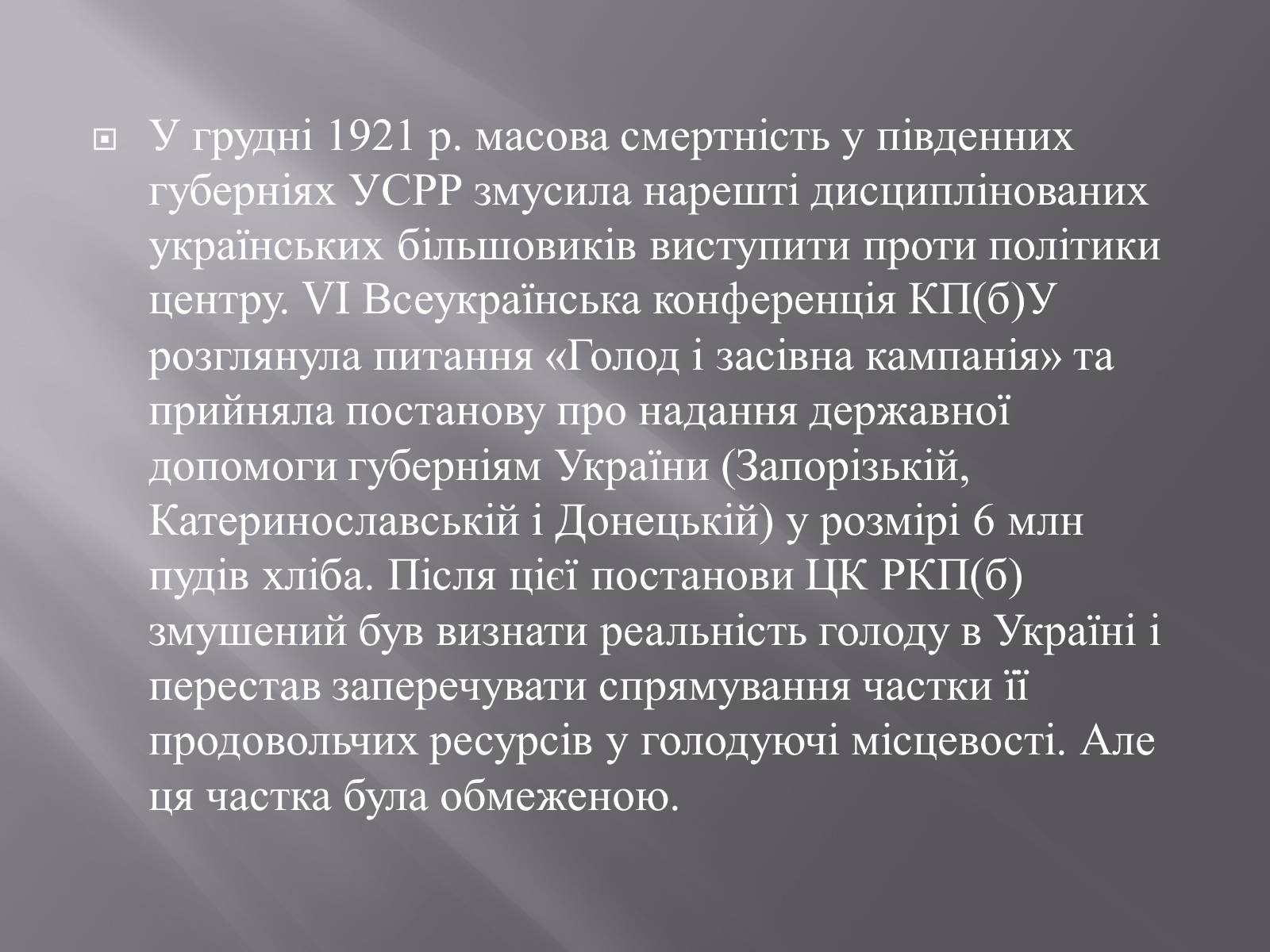 У грудні 1921 р. масова смертність у південних губерніях УСРР змусила нарешті дисциплінованих українських більшовиків виступити проти політики центру. VI Всеукраїнська конференція КП(б)У розглянула питання «Голод і засівна кампанія» та прийняла постанову про надання державної допомоги губерніям України (Запорізькій, Катеринославській і Донецькій) у розмірі 6 млн пудів хліба. Після цієї постанови ЦК РКП(б) змушений був визнати реальність голоду в Україні і перестав заперечувати спрямування частки її продовольчих ресурсів у голодуючі місцевості. Але ця частка була обмеженою.